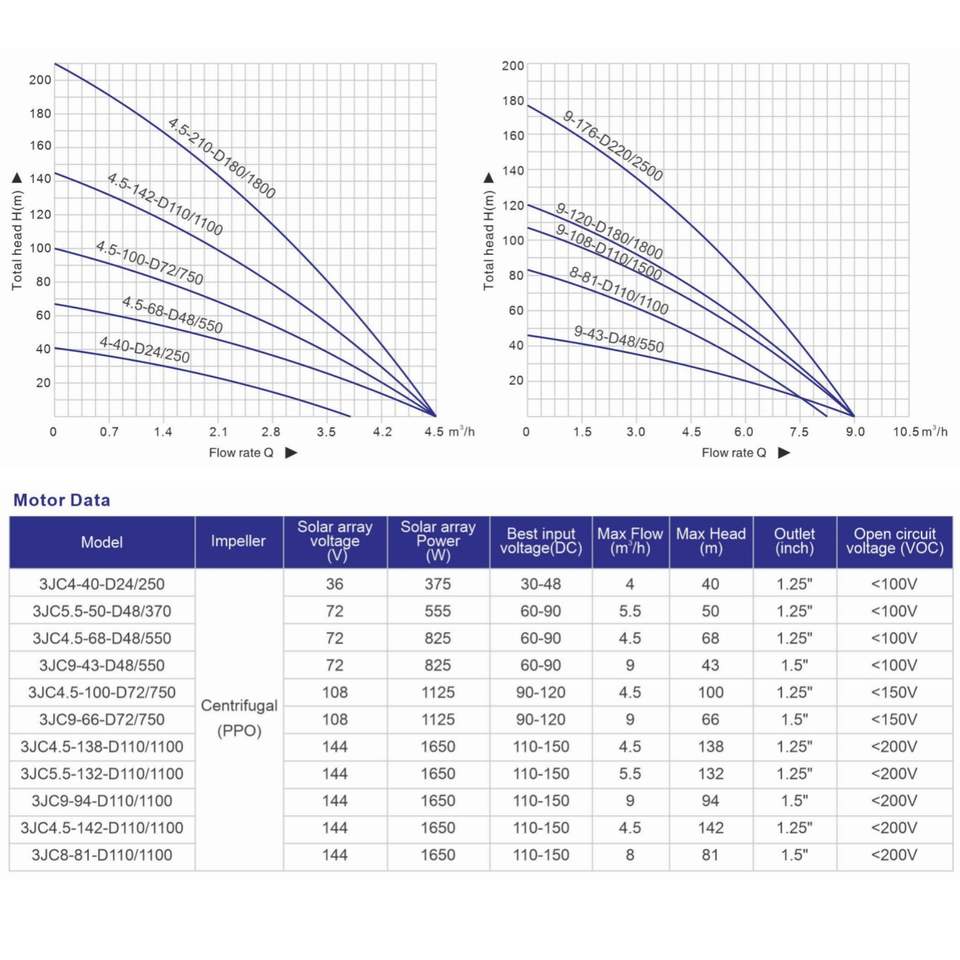 200
180
160
140
120
100
80
60
40
20
Total head H(m)
4.5-210-D180/1800
4.5-142-D110/1100
4.5-100-D72/750
4.5-68-D48/550
4-40-D24/250
0 0.7 1.4 2.1 2.8 3.5 4.2 4.5 $m^3/h$
Flow rate Q

200
180
160
140
120
100
80
60
40
20
Total head H(m)
9-176-D220/2500
9-120-D180/1800
9-108-D110/1500
8-81-D110/1100
9-43-D48/550
0 1.5 3.0 4.5 6.0 7.5 9.0 10.5 $m^3/h$
Flow rate Q

Motor Data

| Model | Impeller | Solar array voltage (V) | Solar array Power (W) | Best input voltage(DC) | Max Flow ($m^3/h$) | Max Head (m) | Outlet (inch) | Open circuit voltage (VOC) |
|---|---|---|---|---|---|---|---|---|
| 3JC4-40-D24/250 | Centrifugal (PPO) | 36 | 375 | 30-48 | 4 | 40 | 1.25" | <100V |
| 3JC5.5-50-D48/370 | | 72 | 555 | 60-90 | 5.5 | 50 | 1.25" | <100V |
| 3JC4.5-68-D48/550 | | 72 | 825 | 60-90 | 4.5 | 68 | 1.25" | <100V |
| 3JC9-43-D48/550 | | 72 | 825 | 60-90 | 9 | 43 | 1.5" | <100V |
| 3JC4.5-100-D72/750 | | 108 | 1125 | 90-120 | 4.5 | 100 | 1.25" | <150V |
| 3JC9-66-D72/750 | | 108 | 1125 | 90-120 | 9 | 66 | 1.5" | <150V |
| 3JC4.5-138-D110/1100 | | 144 | 1650 | 110-150 | 4.5 | 138 | 1.25" | <200V |
| 3JC5.5-132-D110/1100 | | 144 | 1650 | 110-150 | 5.5 | 132 | 1.25" | <200V |
| 3JC9-94-D110/1100 | | 144 | 1650 | 110-150 | 9 | 94 | 1.5" | <200V |
| 3JC4.5-142-D110/1100 | | 144 | 1650 | 110-150 | 4.5 | 142 | 1.25" | <200V |
| 3JC8-81-D110/1100 | | 144 | 1650 | 110-150 | 8 | 81 | 1.5" | <200V |